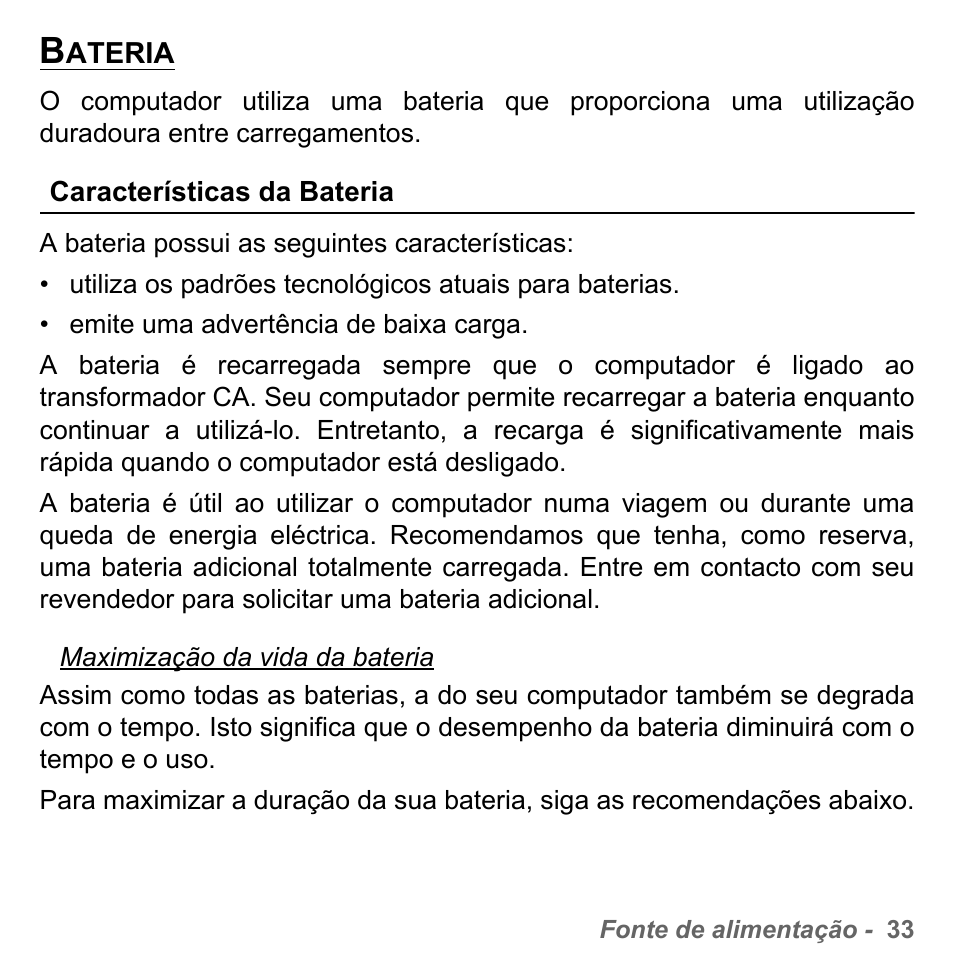 BATERIA

O computador utiliza uma bateria que proporciona uma utilização duradoura entre carregamentos.

Características da Bateria

A bateria possui as seguintes características:

• utiliza os padrões tecnológicos atuais para baterias.

• emite uma advertência de baixa carga.

A bateria é recarregada sempre que o computador é ligado ao transformador CA. Seu computador permite recarregar a bateria enquanto continuar a utilizá-lo. Entretanto, a recarga é significativamente mais rápida quando o computador está desligado.

A bateria é útil ao utilizar o computador numa viagem ou durante uma queda de energia eléctrica. Recomendamos que tenha, como reserva, uma bateria adicional totalmente carregada. Entre em contacto com seu revendedor para solicitar uma bateria adicional.

Maximização da vida da bateria

Assim como todas as baterias, a do seu computador também se degrada com o tempo. Isto significa que o desempenho da bateria diminuirá com o tempo e o uso.

Para maximizar a duração da sua bateria, siga as recomendações abaixo.

Fonte de alimentação - 33